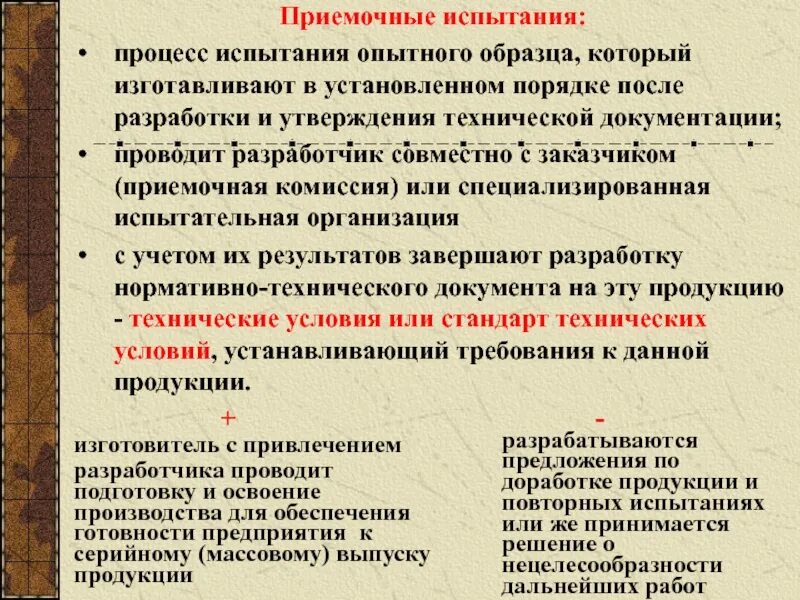 Приемочные испытания:

• процесс испытания опытного образца, который изготавливают в установленном порядке после разработки и утверждения технической документации;

• проводит разработчик совместно с заказчиком (приемочная комиссия) или специализированная испытательная организация

• с учетом их результатов завершают разработку нормативно-технического документа на эту продукцию - технические условия или стандарт технических условий, устанавливающий требования к данной продукции.

+

изготовитель с привлечением разработчика проводит подготовку и освоение производства для обеспечения готовности предприятия к серийному (массовому) выпуску продукции

-

разрабатываются предложения по доработке продукции и повторных испытаниях или же принимается решение о нецелесообразности дальнейших работ